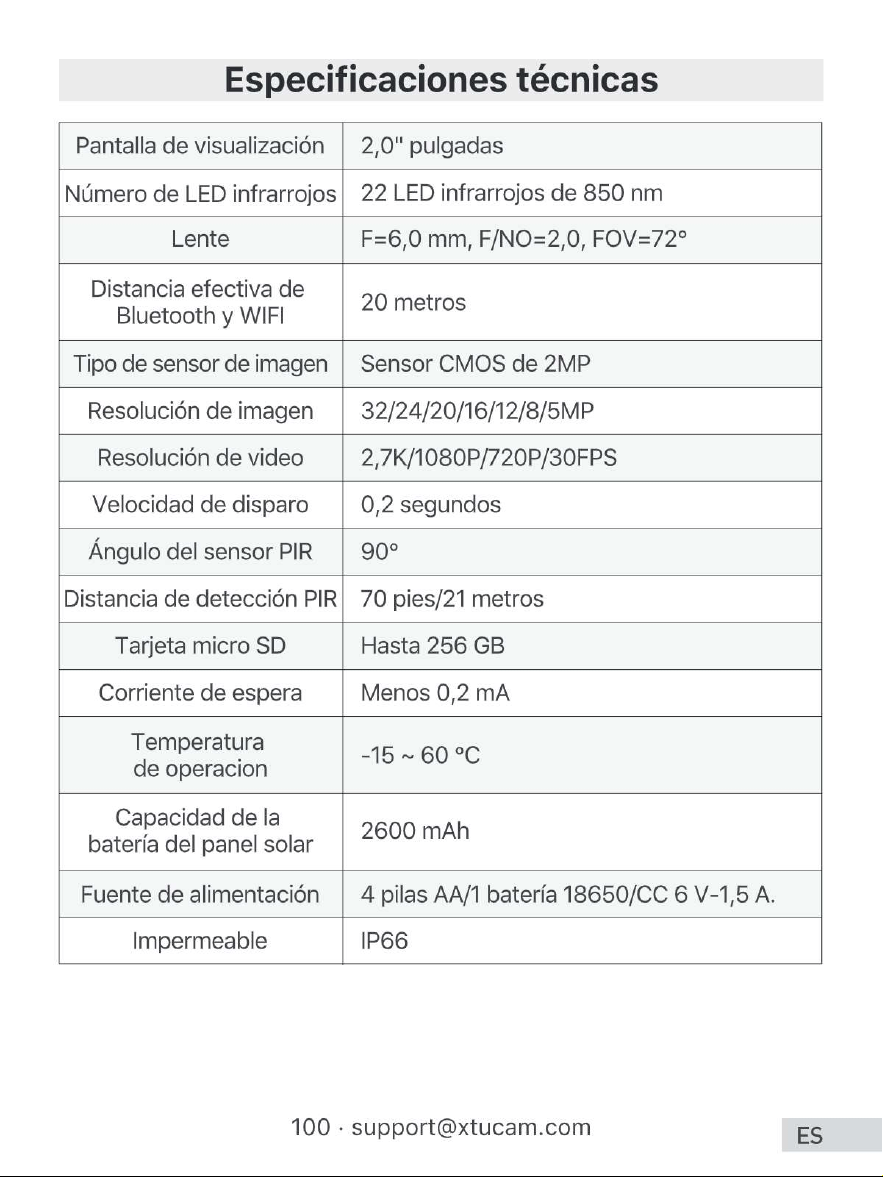 Especificaciones técnicas

| Pantalla de visualización | 2,0" pulgadas |
|---|---|
| Número de LED infrarrojos | 22 LED infrarrojos de 850 nm |
| Lente | F=6,0 mm, F/NO=2,0, FOV=72° |
| Distancia efectiva de Bluetooth y WIFI | 20 metros |
| Tipo de sensor de imagen | Sensor CMOS de 2MP |
| Resolución de imagen | 32/24/20/16/12/8/5MP |
| Resolución de video | 2,7K/1080P/720P/30FPS |
| Velocidad de disparo | 0,2 segundos |
| Ángulo del sensor PIR | 90° |
| Distancia de detección PIR | 70 pies/21 metros |
| Tarjeta micro SD | Hasta 256 GB |
| Corriente de espera | Menos 0,2 mA |
| Temperatura de operacion | -15 ~ 60 °C |
| Capacidad de la batería del panel solar | 2600 mAh |
| Fuente de alimentación | 4 pilas AA/1 batería 18650/CC 6 V-1,5 A. |
| Impermeable | IP66 |

100 · support@xtucam.com

ES